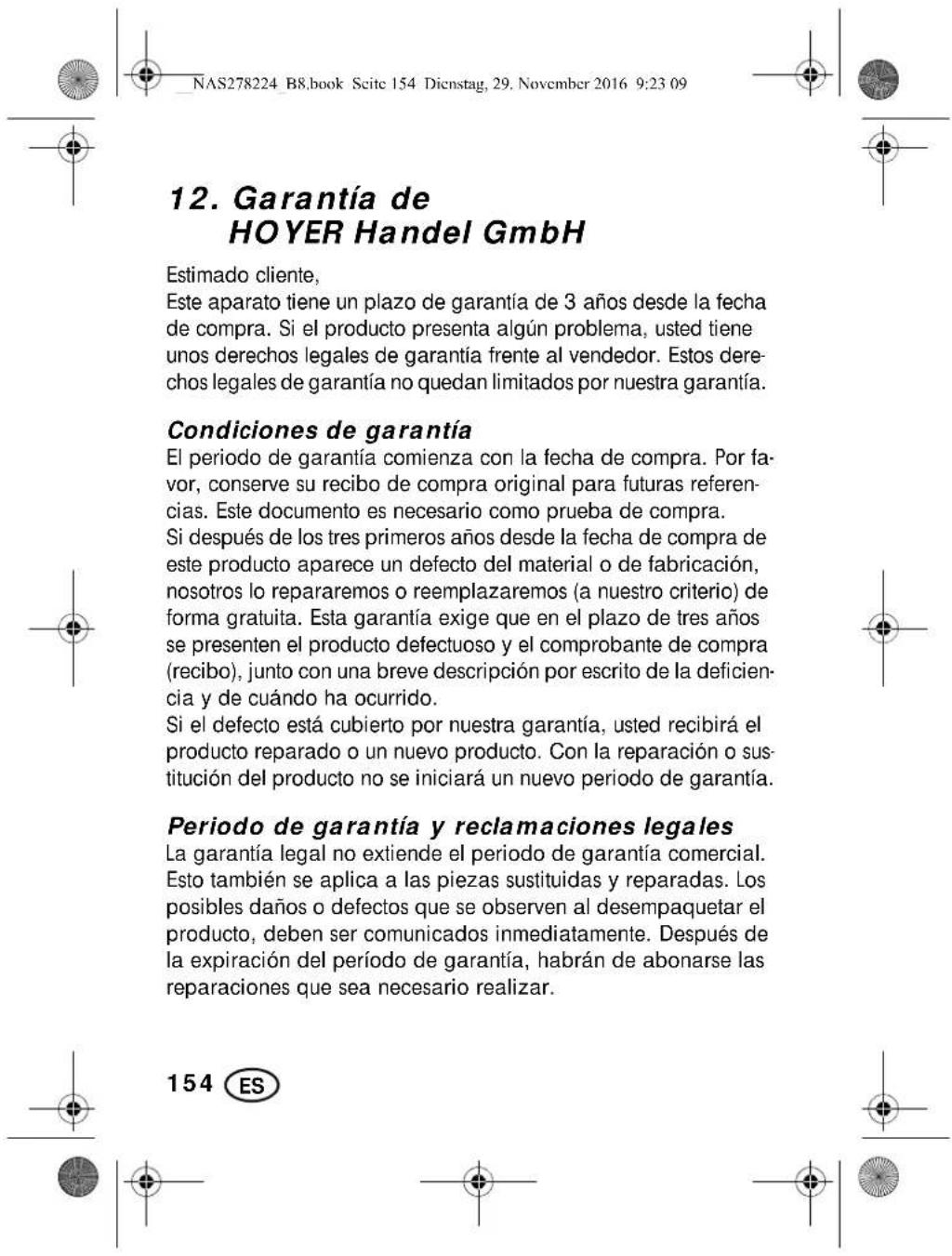 NAS278224_B8.book Seite 154 Dienstag, 29. November 2016 9:23 09

12. Garantía de HOYER Handel GmbH

Estimado cliente,
Este aparato tiene un plazo de garantía de 3 años desde la fecha de compra. Si el producto presenta algún problema, usted tiene unos derechos legales de garantía frente al vendedor. Estos derechos legales de garantía no quedan limitados por nuestra garantía.

Condiciones de garantía
El periodo de garantía comienza con la fecha de compra. Por favor, conserve su recibo de compra original para futuras referencias. Este documento es necesario como prueba de compra.
Si después de los tres primeros años desde la fecha de compra de este producto aparece un defecto del material o de fabricación, nosotros lo repararemos o reemplazaremos (a nuestro criterio) de forma gratuita. Esta garantía exige que en el plazo de tres años se presenten el producto defectuoso y el comprobante de compra (recibo), junto con una breve descripción por escrito de la deficiencia y de cuándo ha ocurrido.
Si el defecto está cubierto por nuestra garantía, usted recibirá el producto reparado o un nuevo producto. Con la reparación o sustitución del producto no se iniciará un nuevo periodo de garantía.

Periodo de garantía y reclamaciones legales
La garantía legal no extiende el periodo de garantía comercial. Esto también se aplica a las piezas sustituidas y reparadas. Los posibles daños o defectos que se observen al desempaquetar el producto, deben ser comunicados inmediatamente. Después de la expiración del período de garantía, habrán de abonarse las reparaciones que sea necesario realizar.

154 ES